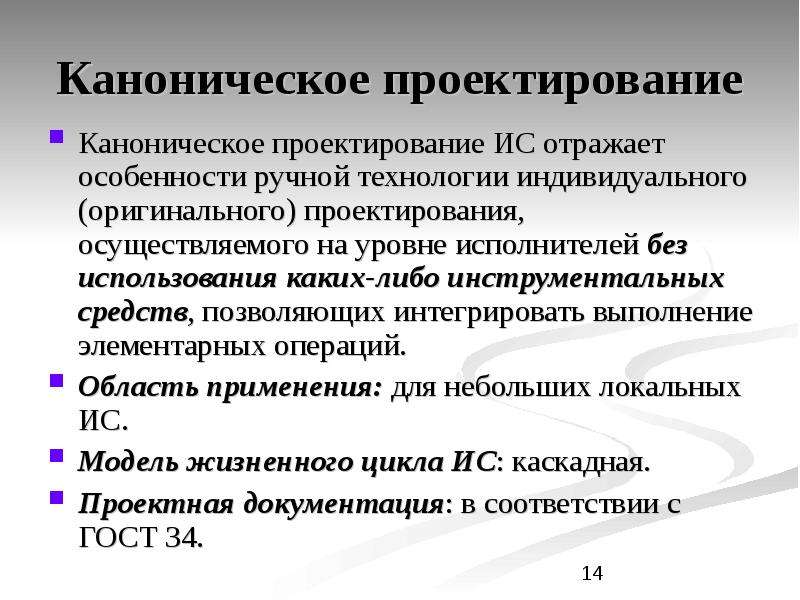 Каноническое проектирование

Каноническое проектирование ИС отражает особенности ручной технологии индивидуального (оригинального) проектирования, осуществляемого на уровне исполнителей без использования каких-либо инструментальных средств, позволяющих интегрировать выполнение элементарных операций.

Область применения: для небольших локальных ИС.

Модель жизненного цикла ИС: каскадная.

Проектная документация: в соответствии с ГОСТ 34.

14